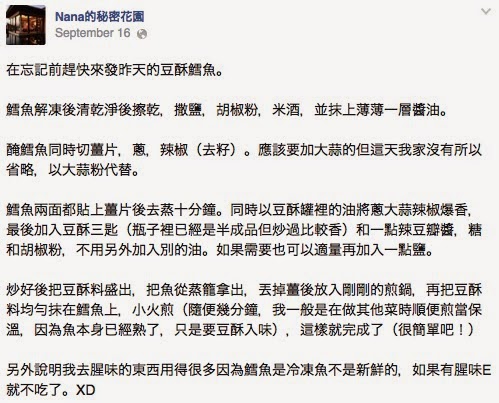 Nana的秘密花園
September 16

在忘記前趕快來發昨天的豆酥鱈魚。

鱈魚解凍後清乾淨後擦乾，撒鹽，胡椒粉，米酒，並抹上薄薄一層醬油。

醃鱈魚同時切薑片，蔥，辣椒（去籽）。應該要加大蒜的但這天我家沒有所以省略，以大蒜粉代替。

鱈魚兩面都貼上薑片後去蒸十分鐘。同時以豆酥罐裡的油將蔥大蒜辣椒爆香，最後加入豆酥三匙（瓶子裡已經是半成品但炒過比較香）和一點辣豆瓣醬，糖和胡椒粉，不用另外加入別的油。如果需要也可以適量再加入一點鹽。

炒好後把豆酥料盛出，把魚從蒸籠拿出，丟掉薑後放入剛剛的煎鍋，再把豆酥料均勻抹在鱈魚上，小火煎（隨便幾分鐘，我一般是在做其他菜時順便煎當保溫，因為魚本身已經熟了，只是要豆酥入味），這樣就完成了（很簡單吧！）

另外說明我去腥味的東西用得很多因為鱈魚是冷凍魚不是新鮮的，如果有腥味E就不吃了。XD